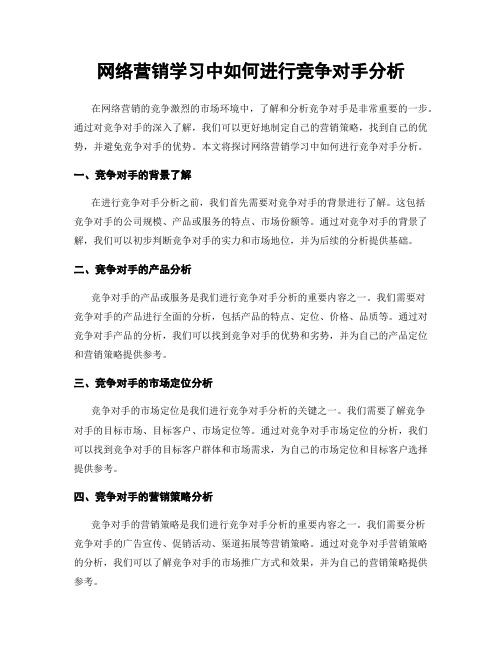 网络营销学习中如何进行竞争对手分析

在网络营销的竞争激烈的市场环境中，了解和分析竞争对手是非常重要的一步。通过对竞争对手的深入了解，我们可以更好地制定自己的营销策略，找到自己的优势，并避免竞争对手的优势。本文将探讨网络营销学习中如何进行竞争对手分析。

一、竞争对手的背景了解

在进行竞争对手分析之前，我们首先需要对竞争对手的背景进行了解。这包括竞争对手的公司规模、产品或服务的特点、市场份额等。通过对竞争对手的背景了解，我们可以初步判断竞争对手的实力和市场地位，并为后续的分析提供基础。

二、竞争对手的产品分析

竞争对手的产品或服务是我们进行竞争对手分析的重要内容之一。我们需要对竞争对手的产品进行全面的分析，包括产品的特点、定位、价格、品质等。通过对竞争对手产品的分析，我们可以找到竞争对手的优势和劣势，并为自己的产品定位和营销策略提供参考。

三、竞争对手的市场定位分析

竞争对手的市场定位是我们进行竞争对手分析的关键之一。我们需要了解竞争对手的目标市场、目标客户、市场定位等。通过对竞争对手市场定位的分析，我们可以找到竞争对手的目标客户群体和市场需求，为自己的市场定位和目标客户选择提供参考。

四、竞争对手的营销策略分析

竞争对手的营销策略是我们进行竞争对手分析的重要内容之一。我们需要分析竞争对手的广告宣传、促销活动、渠道拓展等营销策略。通过对竞争对手营销策略的分析，我们可以了解竞争对手的市场推广方式和效果，并为自己的营销策略提供参考。